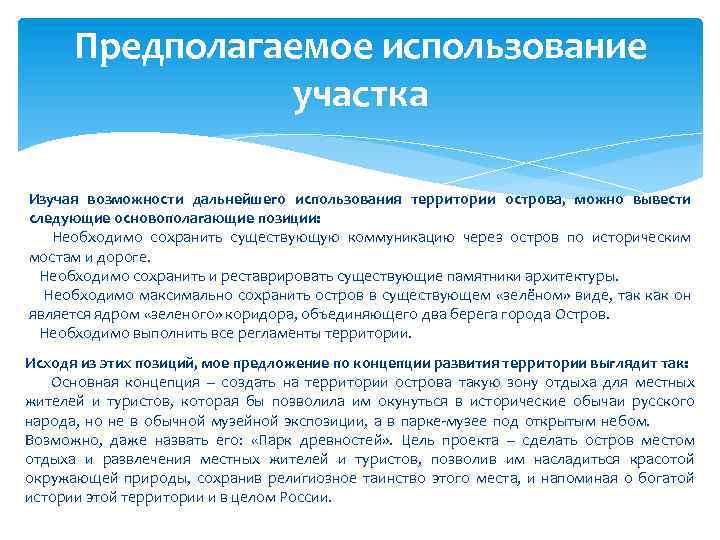 Предполагаемое использование участка

Изучая возможности дальнейшего использования территории острова, можно вывести следующие основополагающие позиции:

Необходимо сохранить существующую коммуникацию через остров по историческим мостам и дороге.

Необходимо сохранить и реставрировать существующие памятники архитектуры.

Необходимо максимально сохранить остров в существующем «зелёном» виде, так как он является ядром «зеленого» коридора, объединяющего два берега города Остров.

Необходимо выполнить все регламенты территории.

Исходя из этих позиций, мое предложение по концепции развития территории выглядит так:

Основная концепция – создать на территории острова такую зону отдыха для местных жителей и туристов, которая бы позволила им окунуться в исторические обычаи русского народа, но не в обычной музейной экспозиции, а в парке-музее под открытым небом. Возможно, даже назвать его: «Парк древностей». Цель проекта – сделать остров местом отдыха и развлечения местных жителей и туристов, позволив им насладиться красотой окружающей природы, сохранив религиозное таинство этого места, и напоминая о богатой истории этой территории и в целом России.